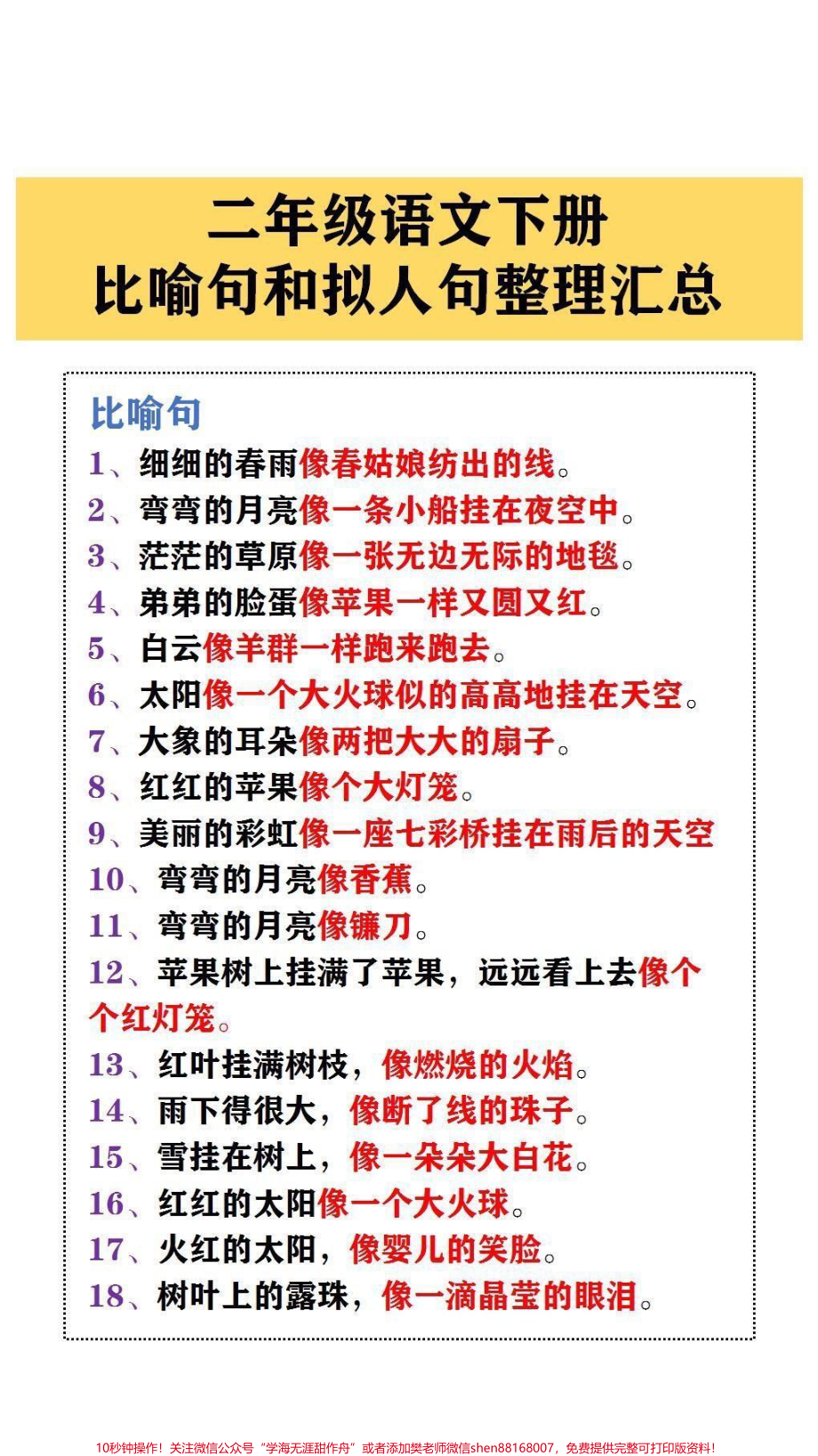 二年级语文下册
比喻句和拟人句整理汇总

比喻句
1、细细的春雨像春姑娘纺出的线。
2、弯弯的月亮像一条小船挂在夜空中。
3、茫茫的草原像一张无边无际的地毯。
4、弟弟的脸蛋像苹果一样又圆又红。
5、白云像羊群一样跑来跑去。
6、太阳像一个大火球似的高高地挂在天空。
7、大象的耳朵像两把大大的扇子。
8、红红的苹果像个大灯笼。
9、美丽的彩虹像一座七彩桥挂在雨后的天空
10、弯弯的月亮像香蕉。
11、弯弯的月亮像镰刀。
12、苹果树上挂满了苹果，远远看上去像个个红灯笼。
13、红叶挂满树枝，像燃烧的火焰。
14、雨下得很大，像断了线的珠子。
15、雪挂在树上，像一朵朵大白花。
16、红红的太阳像一个大火球。
17、火红的太阳，像婴儿的笑脸。
18、树叶上的露珠，像一滴晶莹的眼泪。

10秒钟操作！关注微信公众号“学海无涯甜作舟”或者添加樊老师微信shen88168007，免费提供完整可打印版资料！